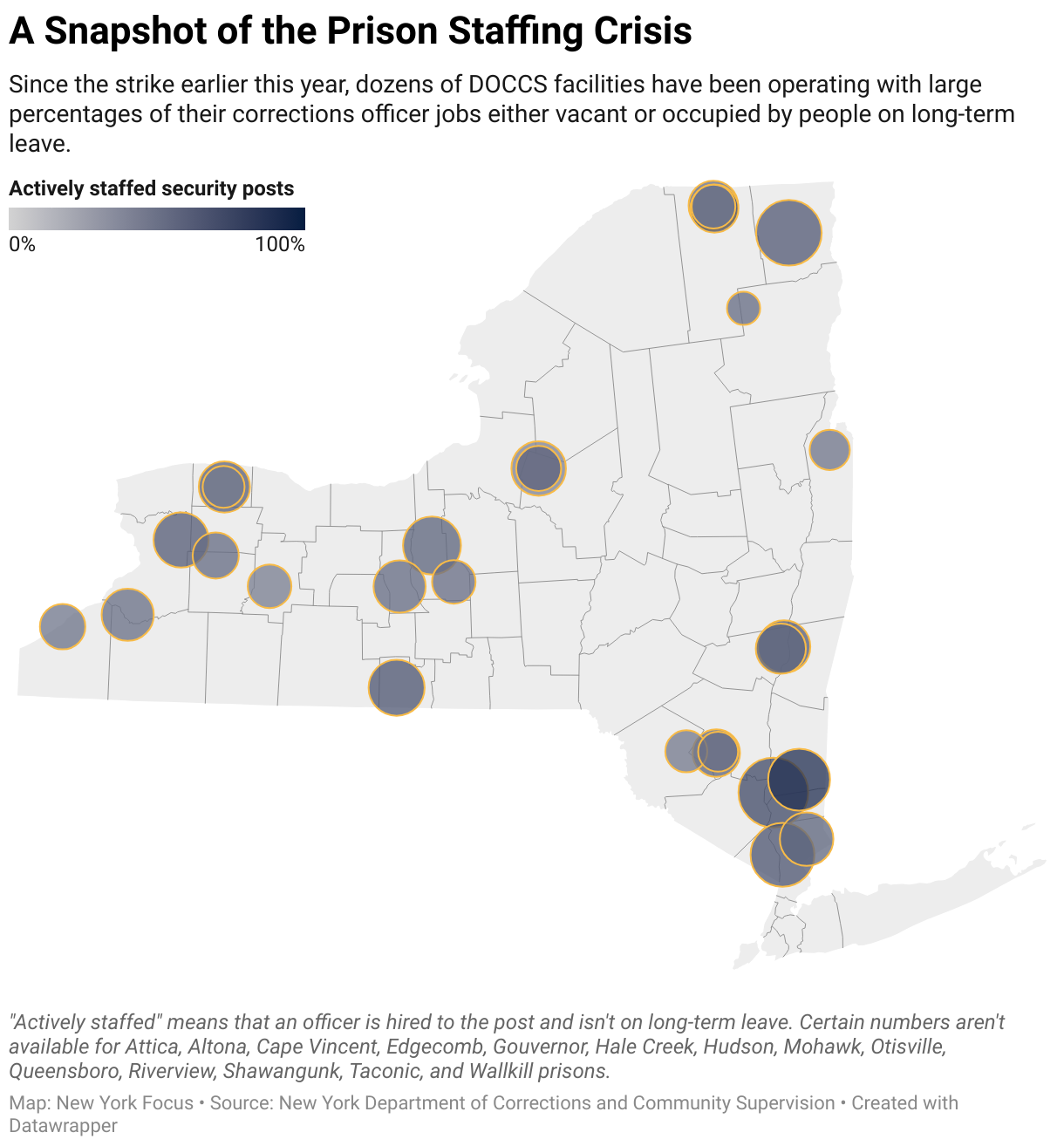 A Snapshot of the Prison Staffing Crisis

Since the strike earlier this year, dozens of DOCCS facilities have been operating with large percentages of their corrections officer jobs either vacant or occupied by people on long-term leave.

Actively staffed security posts

0%

100%

"Actively staffed" means that an officer is hired to the post and isn't on long-term leave. Certain numbers aren't available for Attica, Altona, Cape Vincent, Edgecomb, Gouvernor, Hale Creek, Hudson, Mohawk, Otisville, Queensboro, Riverview, Shawangunk, Taconic, and Wallkill prisons.

Map: New York Focus • Source: New York Department of Corrections and Community Supervision • Created with Datawrapper